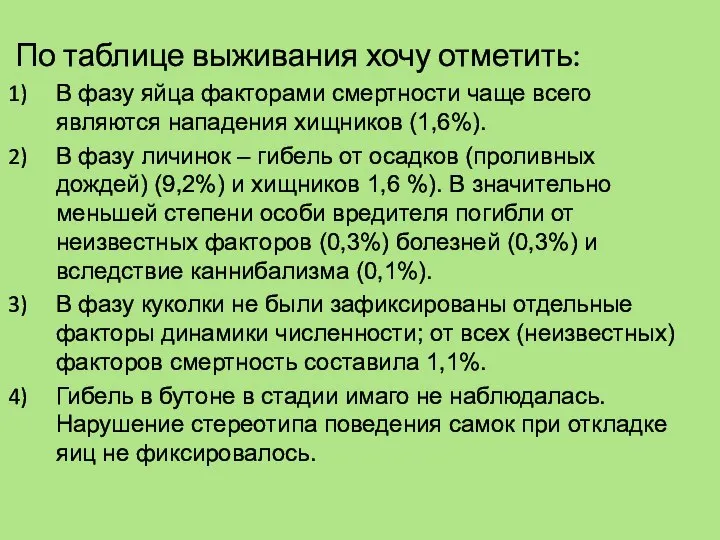 По таблице выживания хочу отметить:

1) В фазу яйца факторами смертности чаще всего являются нападения хищников (1,6%).

2) В фазу личинок – гибель от осадков (проливных дождей) (9,2%) и хищников 1,6 %). В значительно меньшей степени особи вредителя погибли от неизвестных факторов (0,3%) болезней (0,3%) и вследствие каннибализма (0,1%).

3) В фазу куколки не были зафиксированы отдельные факторы динамики численности; от всех (неизвестных) факторов смертность составила 1,1%.

4) Гибель в бутоне в стадии имаго не наблюдалась. Нарушение стереотипа поведения самок при откладке яиц не фиксировалось.